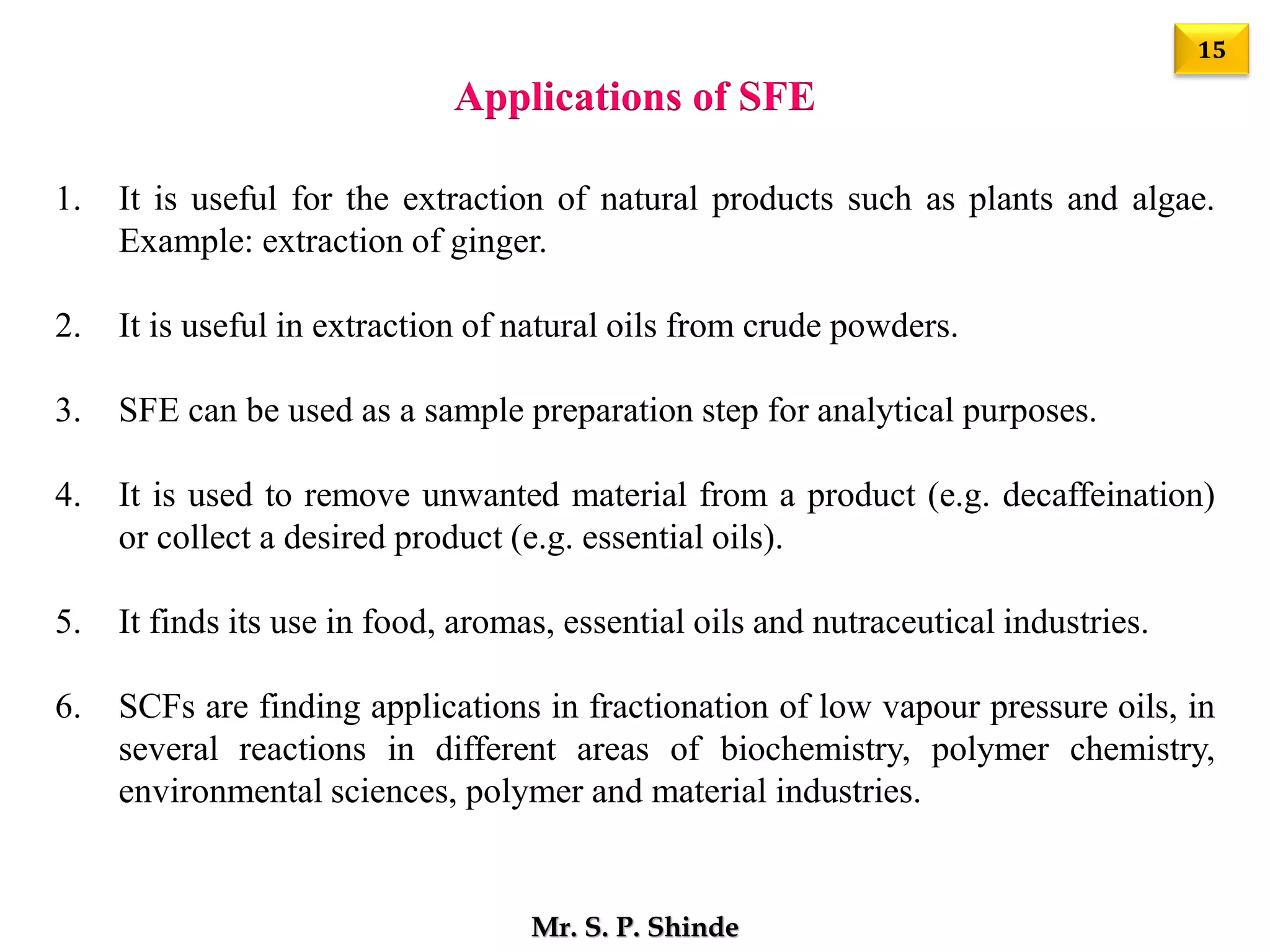 15

Applications of SFE

1. It is useful for the extraction of natural products such as plants and algae. Example: extraction of ginger.

2. It is useful in extraction of natural oils from crude powders.

3. SFE can be used as a sample preparation step for analytical purposes.

4. It is used to remove unwanted material from a product (e.g. decaffeination) or collect a desired product (e.g. essential oils).

5. It finds its use in food, aromas, essential oils and nutraceutical industries.

6. SCFs are finding applications in fractionation of low vapour pressure oils, in several reactions in different areas of biochemistry, polymer chemistry, environmental sciences, polymer and material industries.

Mr. S. P. Shinde